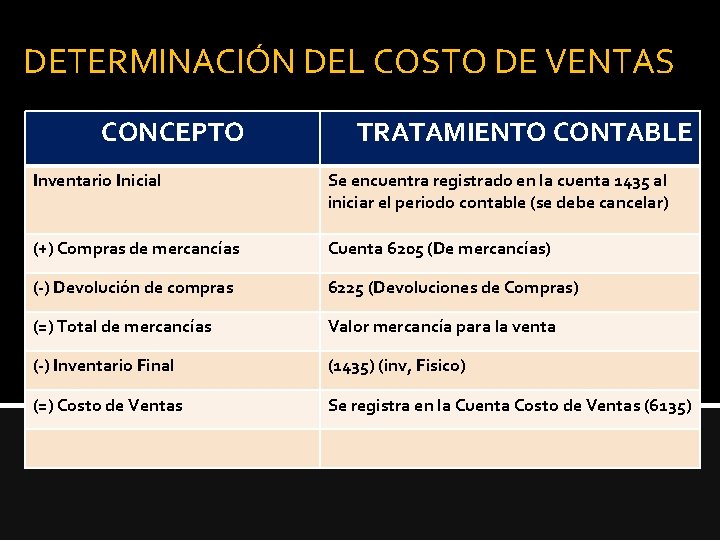 DETERMINACIÓN DEL COSTO DE VENTAS

| CONCEPTO | TRATAMIENTO CONTABLE |
|---|---|
| Inventario Inicial | Se encuentra registrado en la cuenta 1435 al iniciar el periodo contable (se debe cancelar) |
| (+) Compras de mercancías | Cuenta 6205 (De mercancías) |
| (-) Devolución de compras | 6225 (Devoluciones de Compras) |
| (=) Total de mercancías | Valor mercancía para la venta |
| (-) Inventario Final | (1435) (inv, Fisico) |
| (=) Costo de Ventas | Se registra en la Cuenta Costo de Ventas (6135) |
| | |